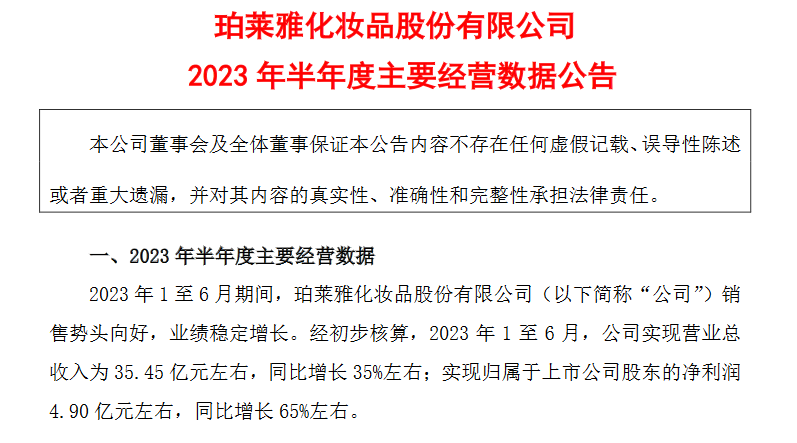 珀莱雅化妆品股份有限公司

2023年半年度主要经营数据公告

本公司董事会及全体董事保证本公告内容不存在任何虚假记载、误导性陈述或者重大遗漏，并对其内容的真实性、准确性和完整性承担法律责任。

一、2023年半年度主要经营数据

2023年1至6月期间，珀莱雅化妆品股份有限公司（以下简称“公司”）销售势头向好，业绩稳定增长。经初步核算，2023年1至6月，公司实现营业总收入为35.45亿元左右，同比增长35%左右；实现归属于上市公司股东的净利润4.90亿元左右，同比增长65%左右。